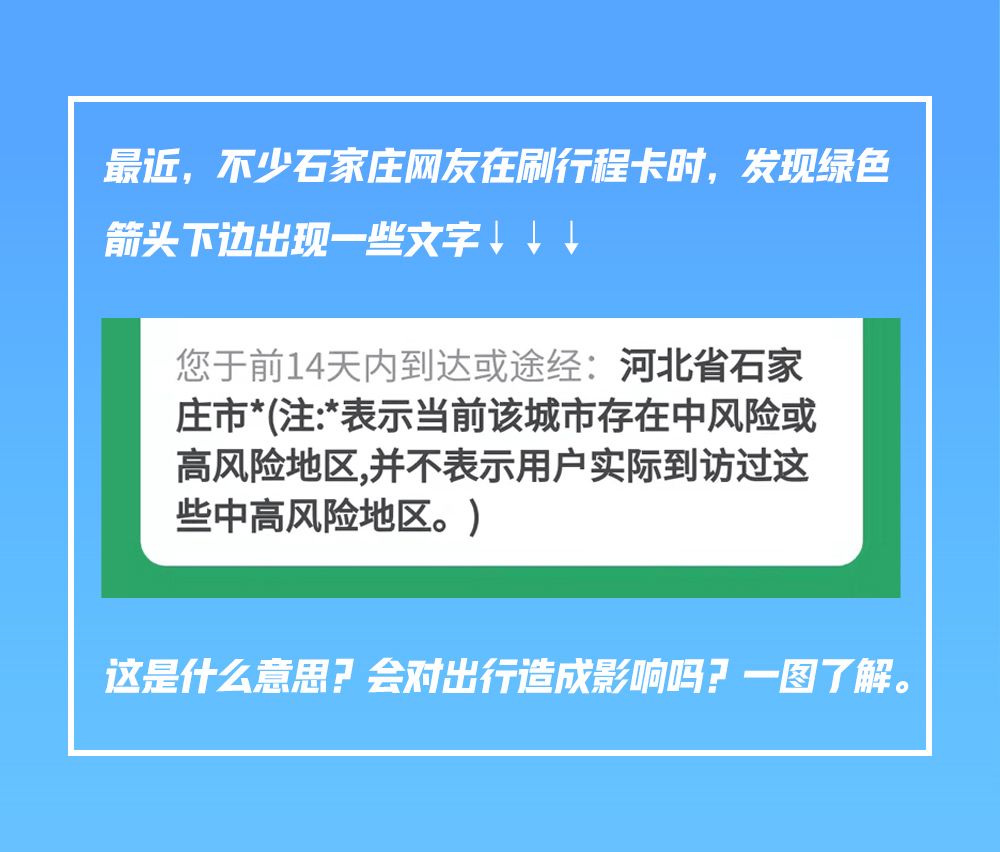 最近，不少石家庄网友在刷行程卡时，发现绿色箭头下边出现一些文字↓↓↓

您于前14天内到达或途经：河北省石家庄市*(注:*表示当前该城市存在中风险或高风险地区,并不表示用户实际到访过这些中高风险地区。)

这是什么意思？会对出行造成影响吗？一图了解。